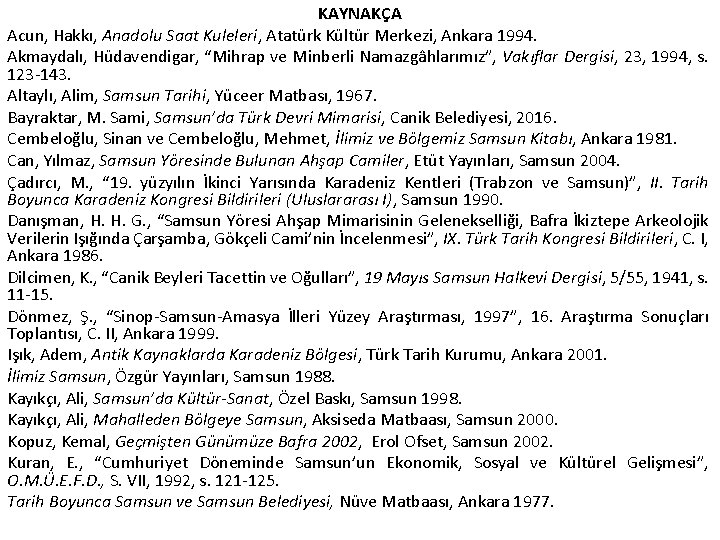 KAYNAKÇA

Acun, Hakkı, Anadolu Saat Kuleleri, Atatürk Kültür Merkezi, Ankara 1994.

Akmaydalı, Hüdavendigar, "Mihrap ve Minberli Namazgâhlarımız", Vakıflar Dergisi, 23, 1994, s. 123-143.

Altaylı, Alim, Samsun Tarihi, Yüceer Matbası, 1967.

Bayraktar, M. Sami, Samsun'da Türk Devri Mimarisi, Canik Belediyesi, 2016.

Cembeloğlu, Sinan ve Cembeloğlu, Mehmet, İlimiz ve Bölgemiz Samsun Kitabı, Ankara 1981.

Can, Yılmaz, Samsun Yöresinde Bulunan Ahşap Camiler, Etüt Yayınları, Samsun 2004.

Çadırcı, M., "19. yüzyılın İkinci Yarısında Karadeniz Kentleri (Trabzon ve Samsun)", II. Tarih Boyunca Karadeniz Kongresi Bildirileri (Uluslararası I), Samsun 1990.

Danışman, H. H. G., "Samsun Yöresi Ahşap Mimarisinin Gelenekselliği, Bafra İkiztepe Arkeolojik Verilerin Işığında Çarşamba, Gökçeli Cami'nin İncelenmesi", IX. Türk Tarih Kongresi Bildirileri, C. I, Ankara 1986.

Dilcimen, K., "Canik Beyleri Tacettin ve Oğulları", 19 Mayıs Samsun Halkevi Dergisi, 5/55, 1941, s. 11-15.

Dönmez, Ş., "Sinop-Samsun-Amasya İlleri Yüzey Araştırması, 1997", 16. Araştırma Sonuçları Toplantısı, C. II, Ankara 1999.

Işık, Adem, Antik Kaynaklarda Karadeniz Bölgesi, Türk Tarih Kurumu, Ankara 2001.

İlimiz Samsun, Özgür Yayınları, Samsun 1988.

Kayıkçı, Ali, Samsun'da Kültür-Sanat, Özel Baskı, Samsun 1998.

Kayıkçı, Ali, Mahalleden Bölgeye Samsun, Aksiseda Matbaası, Samsun 2000.

Kopuz, Kemal, Geçmişten Günümüze Bafra 2002, Erol Ofset, Samsun 2002.

Kuran, E., "Cumhuriyet Döneminde Samsun'un Ekonomik, Sosyal ve Kültürel Gelişmesi", O.M.Ü.E.F.D., S. VII, 1992, s. 121-125.

Tarih Boyunca Samsun ve Samsun Belediyesi, Nüve Matbaası, Ankara 1977.